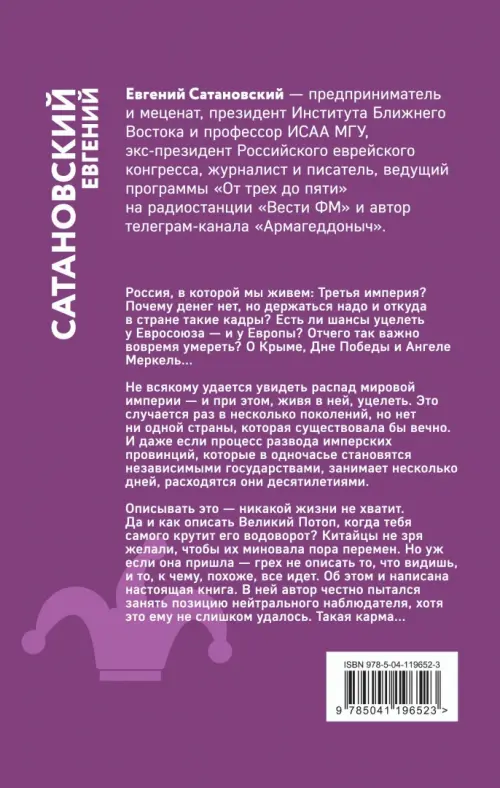 САТАНОВСКИЙ
ЕВГЕНИЙ

Евгений Сатановский — предприниматель и меценат, президент Института Ближнего Востока и профессор ИСАА МГУ, экс-президент Российского еврейского конгресса, журналист и писатель, ведущий программы «От трех до пяти» на радиостанции «Вести ФМ» и автор телеграм-канала «Армагеддоныч».

Россия, в которой мы живем: Третья империя? Почему денег нет, но держаться надо и откуда в стране такие кадры? Есть ли шансы уцелеть у Евросоюза — и у Европы? Отчего так важно вовремя умереть? О Крыме, Дне Победы и Ангеле Меркель...

Не всякому удается увидеть распад мировой империи — и при этом, живя в ней, уцелеть. Это случается раз в несколько поколений, но нет ни одной страны, которая существовала бы вечно. И даже если процесс развода имперских провинций, которые в одночасье становятся независимыми государствами, занимает несколько дней, расходятся они десятилетиями.

Описывать это — никакой жизни не хватит. Да и как описать Великий Потоп, когда тебя самого крутит его водоворот? Китайцы не зря желали, чтобы их миновала пора перемен. Но уж если она пришла — грех не описать то, что видишь, и то, к чему, похоже, все идет. Об этом и написана настоящая книга. В ней автор честно пытался занять позицию нейтрального наблюдателя, хотя это ему не слишком удалось. Такая карма...

ISBN 978-5-04-119652-3

9 785041 196523 >